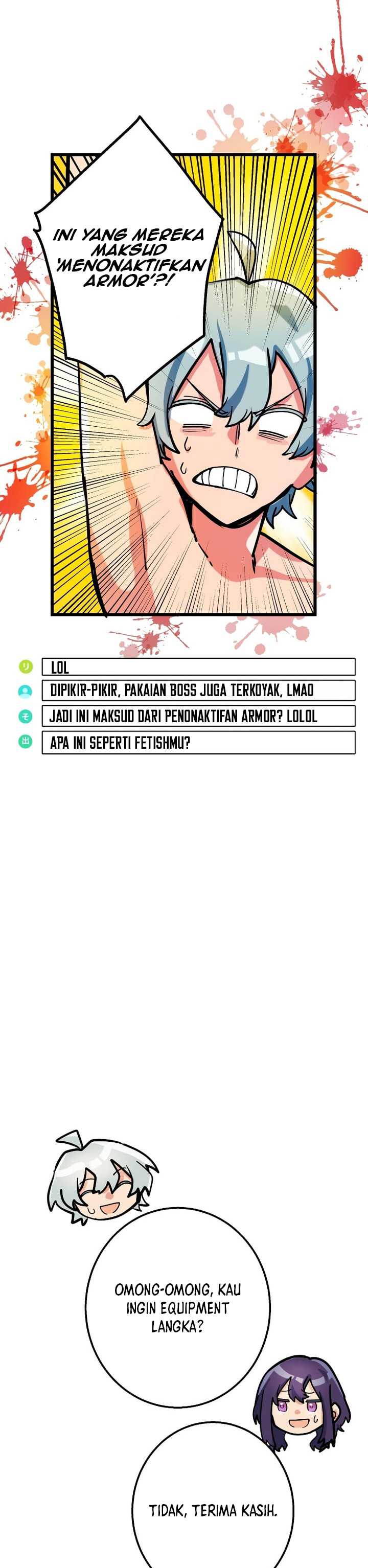 INI YANG MEREKA MAKSUD 'MENONAKTIFKAN ARMOR'?!

り LOL

DIPIKIR-PIKIR, PAKAIAN BOSS JUGA TERKOYAK, LMAO

そ JADI INI MAKSUD DARI PENONAKTIFAN ARMOR? LOLOL

出 APA INI SEPERTI FETISHMU?

OMONG-OMONG, KAU INGIN EQUIPMENT LANGKA?

TIDAK, TERIMA KASIH.